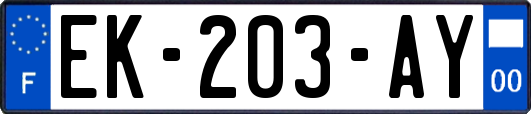 F
EK-203-AY
00